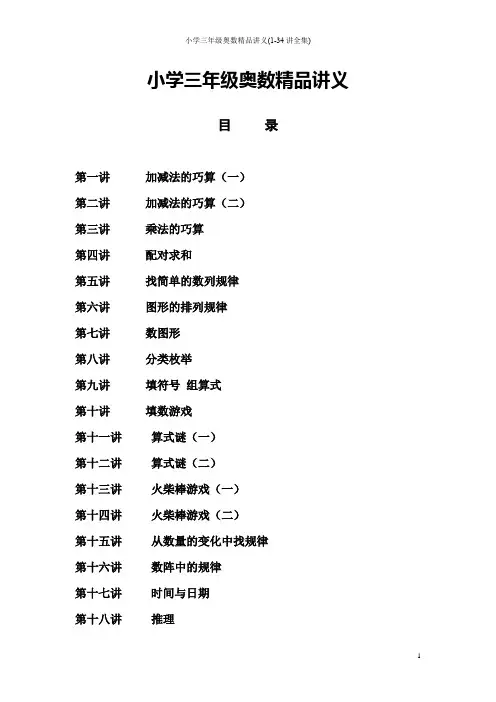 小学三年级奥数精品讲义(1-34 讲全集)

小学三年级奥数精品讲义

目　　录

第一讲　加减法的巧算（一）
第二讲　加减法的巧算（二）
第三讲　乘法的巧算
第四讲　配对求和
第五讲　找简单的数列规律
第六讲　图形的排列规律
第七讲　数图形
第八讲　分类枚举
第九讲　填符号 组算式
第十讲　填数游戏
第十一讲　算式谜（一）
第十二讲　算式谜（二）
第十三讲　火柴棒游戏（一）
第十四讲　火柴棒游戏（二）
第十五讲　从数量的变化中找规律
第十六讲　数阵中的规律
第十七讲　时间与日期
第十八讲　推理

1